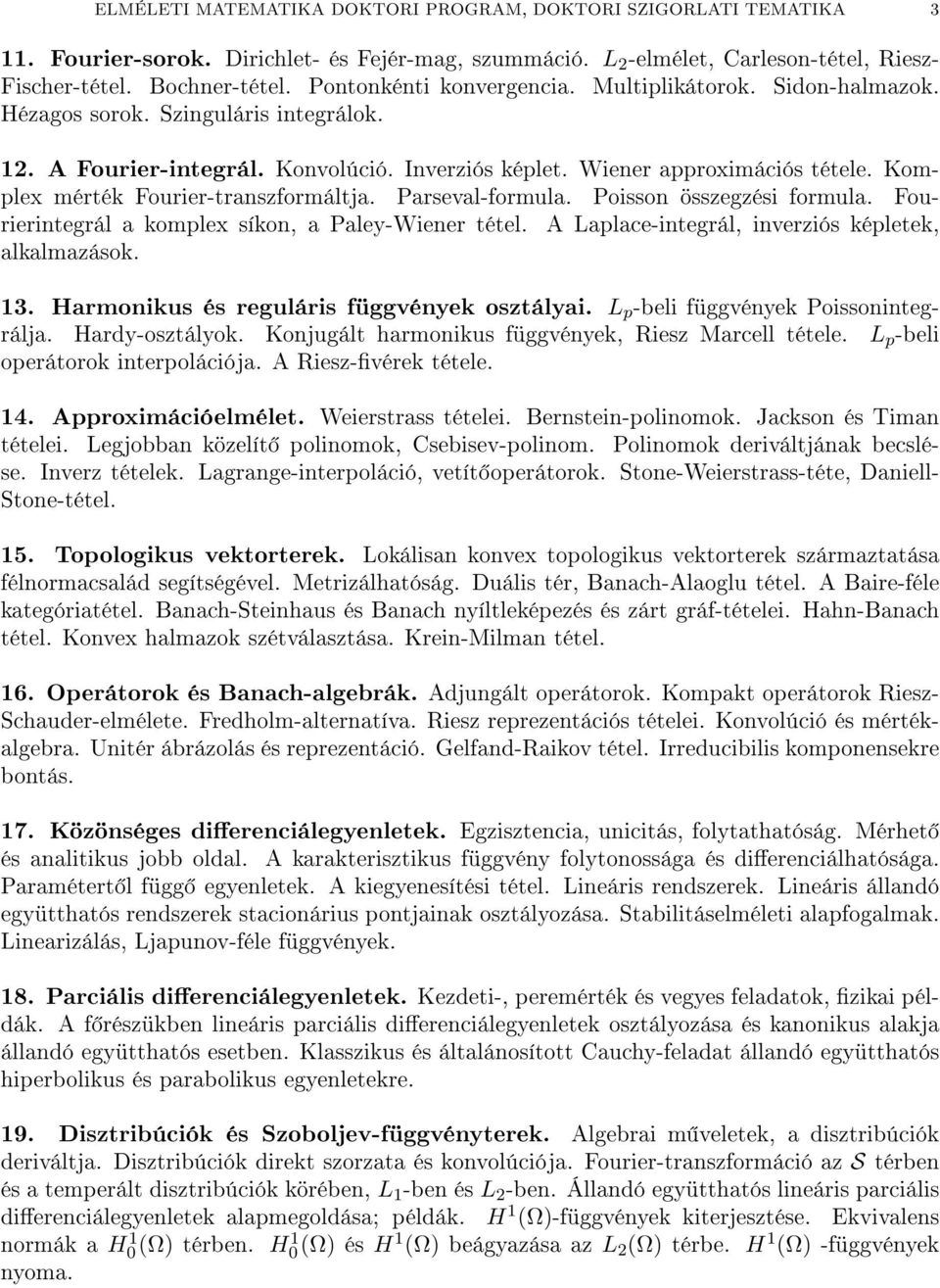 ELMÉLETI MATEMATIKA DOKTORI PROGRAM, DOKTORI SZIGORLATI TEMATIKA 3

11. Fourier-sorok. Dirichlet- és Fejér-mag, szummáció. $L_2$-elmélet, Carleson-tétel, Riesz-Fischer-tétel. Bochner-tétel. Pontonkénti konvergencia. Multiplikátorok. Sidon-halmazok. Hézagos sorok. Szinguláris integrálok.

12. A Fourier-integrál. Konvolúció. Inverziós képlet. Wiener approximációs tétele. Komplex mérték Fourier-transzformáltja. Parseval-formula. Poisson összegzési formula. Fourierintegrál a komplex síkon, a Paley-Wiener tétel. A Laplace-integrál, inverziós képletek, alkalmazások.

13. Harmonikus és reguláris függvények osztályai. $L_p$-beli függvények Poissonintegrálja. Hardy-osztályok. Konjugált harmonikus függvények, Riesz Marcell tétele. $L_p$-beli operátorok interpolációja. A Riesz-fivérek tétele.

14. Approximációelmélet. Weierstrass tételei. Bernstein-polinomok. Jackson és Timan tételei. Legjobban közelítő polinomok, Csebisev-polinom. Polinomok deriváltjának becslése. Inverz tételek. Lagrange-interpoláció, vetítőoperátorok. Stone-Weierstrass-téte, Daniell-Stone-tétel.

15. Topologikus vektorterek. Lokálisan konvex topologikus vektorterek származtatása félnormacsalád segítségével. Metrizálhatóság. Duális tér, Banach-Alaoglu tétel. A Baire-féle kategóriatétel. Banach-Steinhaus és Banach nyíltleképezés és zárt gráf-tételei. Hahn-Banach tétel. Konvex halmazok szétválasztása. Krein-Milman tétel.

16. Operátorok és Banach-algebrák. Adjungált operátorok. Kompakt operátorok Riesz-Schauder-elmélete. Fredholm-alternatíva. Riesz reprezentációs tételei. Konvolúció és mértékalgebra. Unitér ábrázolás és reprezentáció. Gelfand-Raikov tétel. Irreducibilis komponensekre bontás.

17. Közönséges differenciálegyenletek. Egzisztencia, unicitás, folytathatóság. Mérhető és analitikus jobb oldal. A karakterisztikus függvény folytonossága és differenciálhatósága. Paramétertől függő egyenletek. A kiegyenesítési tétel. Lineáris rendszerek. Lineáris állandó együtthatós rendszerek stacionárius pontjainak osztályozása. Stabilitáselméleti alapfogalmak. Linearizálás, Ljapunov-féle függvények.

18. Parciális differenciálegyenletek. Kezdeti-, peremérték és vegyes feladatok, fizikai példák. A főrészükben lineáris parciális differenciálegyenletek osztályozása és kanonikus alakja állandó együtthatós esetben. Klasszikus és általánosított Cauchy-feladat állandó együtthatós hiperbolikus és parabolikus egyenletekre.

19. Disztribúciók és Szoboljev-függvényterek. Algebrai műveletek, a disztribúciók deriváltja. Disztribúciók direkt szorzata és konvolúciója. Fourier-transzformáció az $\mathcal{S}$ térben és a temperált disztribúciók körében, $L_1$-ben és $L_2$-ben. Állandó együtthatós lineáris parciális differenciálegyenletek alapmegoldása; példák. $H^1(\Omega)$-függvények kiterjesztése. Ekvivalens normák a $H_0^1(\Omega)$ térben. $H_0^1(\Omega)$ és $H^1(\Omega)$ beágyazása az $L_2(\Omega)$ térbe. $H^1(\Omega)$ -függvények nyoma.